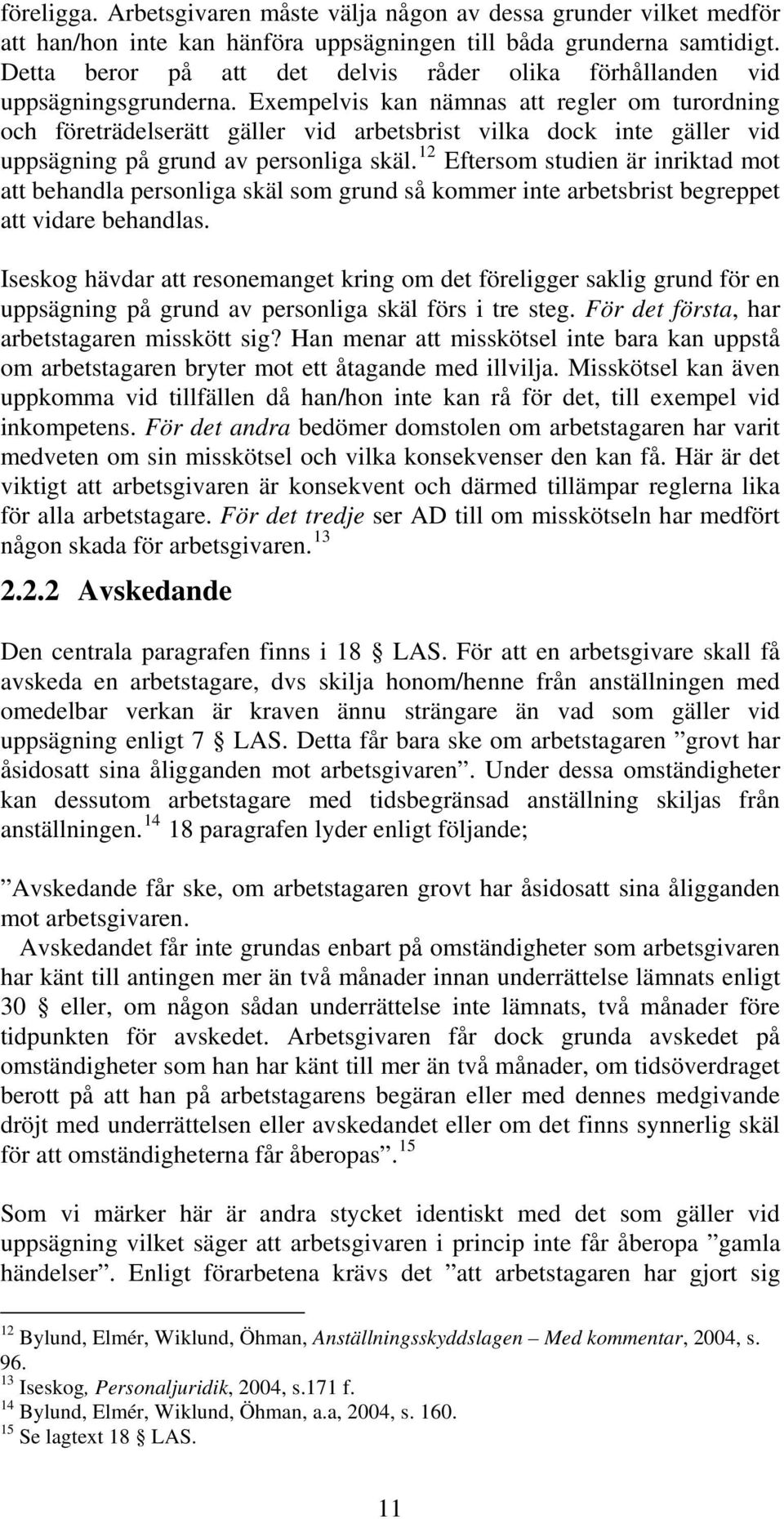 föreligga. Arbetsgivaren måste välja någon av dessa grunder vilket medför att han/hon inte kan hänföra uppsägningen till båda grunderna samtidigt. Detta beror på att det delvis råder olika förhållanden vid uppsägningsgrunderna. Exempelvis kan nämnas att regler om turordning och företrädelserätt gäller vid arbetsbrist vilka dock inte gäller vid uppsägning på grund av personliga skäl.$^{12}$ Eftersom studien är inriktad mot att behandla personliga skäl som grund så kommer inte arbetsbrist begreppet att vidare behandlas.

Iseskog hävdar att resonemanget kring om det föreligger saklig grund för en uppsägning på grund av personliga skäl förs i tre steg. För det första, har arbetstagaren misskött sig? Han menar att misskötsel inte bara kan uppstå om arbetstagaren bryter mot ett åtagande med illvilja. Misskötsel kan även uppkomma vid tillfällen då han/hon inte kan rå för det, till exempel vid inkompetens. För det andra bedömer domstolen om arbetstagaren har varit medveten om sin misskötsel och vilka konsekvenser den kan få. Här är det viktigt att arbetsgivaren är konsekvent och därmed tillämpar reglerna lika för alla arbetstagare. För det tredje ser AD till om misskötseln har medfört någon skada för arbetsgivaren.$^{13}$

2.2.2 Avskedande

Den centrala paragrafen finns i 18 § LAS. För att en arbetsgivare skall få avskeda en arbetstagare, dvs skilja honom/henne från anställningen med omedelbar verkan är kraven ännu strängare än vad som gäller vid uppsägning enligt 7 § LAS. Detta får bara ske om arbetstagaren ”grovt har åsidosatt sina åligganden mot arbetsgivaren”. Under dessa omständigheter kan dessutom arbetstagare med tidsbegränsad anställning skiljas från anställningen.$^{14}$ 18 paragrafen lyder enligt följande;

”Avskedande får ske, om arbetstagaren grovt har åsidosatt sina åligganden mot arbetsgivaren.
Avskedandet får inte grundas enbart på omständigheter som arbetsgivaren har känt till antingen mer än två månader innan underrättelse lämnats enligt 30 § eller, om någon sådan underrättelse inte lämnats, två månader före tidpunkten för avskedet. Arbetsgivaren får dock grunda avskedet på omständigheter som han har känt till mer än två månader, om tidsöverdraget berott på att han på arbetstagarens begäran eller med dennes medgivande dröjt med underrättelsen eller avskedandet eller om det finns synnerlig skäl för att omständigheterna får åberopas”.$^{15}$

Som vi märker här är andra stycket identiskt med det som gäller vid uppsägning vilket säger att arbetsgivaren i princip inte får åberopa ”gamla händelser”. Enligt förarbetena krävs det ”att arbetstagaren har gjort sig

$^{12}$ Bylund, Elmér, Wiklund, Öhman, Anställningsskyddslagen – Med kommentar, 2004, s. 96.
$^{13}$ Iseskog, Personaljuridik, 2004, s.171 f.
$^{14}$ Bylund, Elmér, Wiklund, Öhman, a.a, 2004, s. 160.
$^{15}$ Se lagtext 18 § LAS.

11